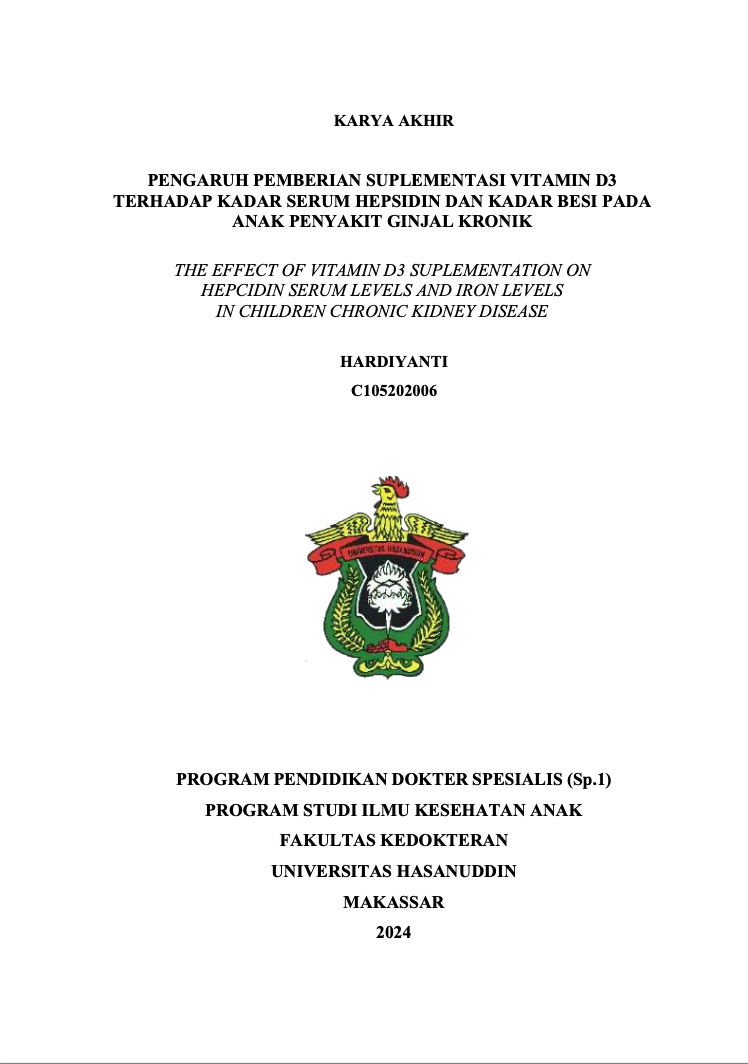 KARYA AKHIR

PENGARUH PEMBERIAN SUPLEMENTASI VITAMIN D3 TERHADAP KADAR SERUM HEPSIDIN DAN KADAR BESI PADA ANAK PENYAKIT GINJAL KRONIK

THE EFFECT OF VITAMIN D3 SUPLEMENTATION ON HEPCIDIN SERUM LEVELS AND IRON LEVELS IN CHILDREN CHRONIC KIDNEY DISEASE

HARDIYANTI
C105202006

UNIVERSITAS HASANUDDIN

PROGRAM PENDIDIKAN DOKTER SPESIALIS (Sp.1)
PROGRAM STUDI ILMU KESEHATAN ANAK
FAKULTAS KEDOKTERAN
UNIVERSITAS HASANUDDIN
MAKASSAR
2024